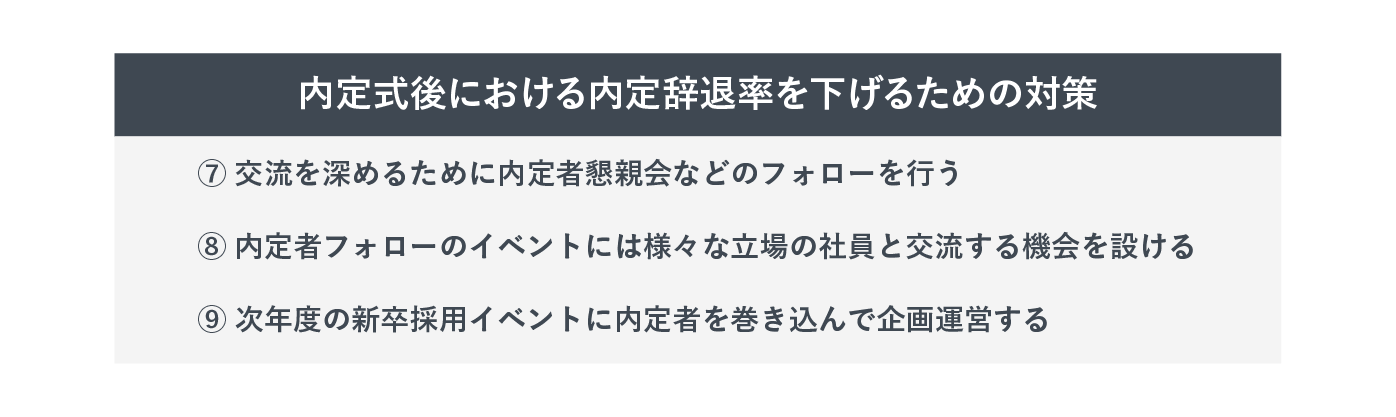 内定式後における内定辞退率を下げるための対策

⑦ 交流を深めるために内定者懇親会などのフォローを行う

⑧ 内定者フォローのイベントには様々な立場の社員と交流する機会を設ける

⑨ 次年度の新卒採用イベントに内定者を巻き込んで企画運営する